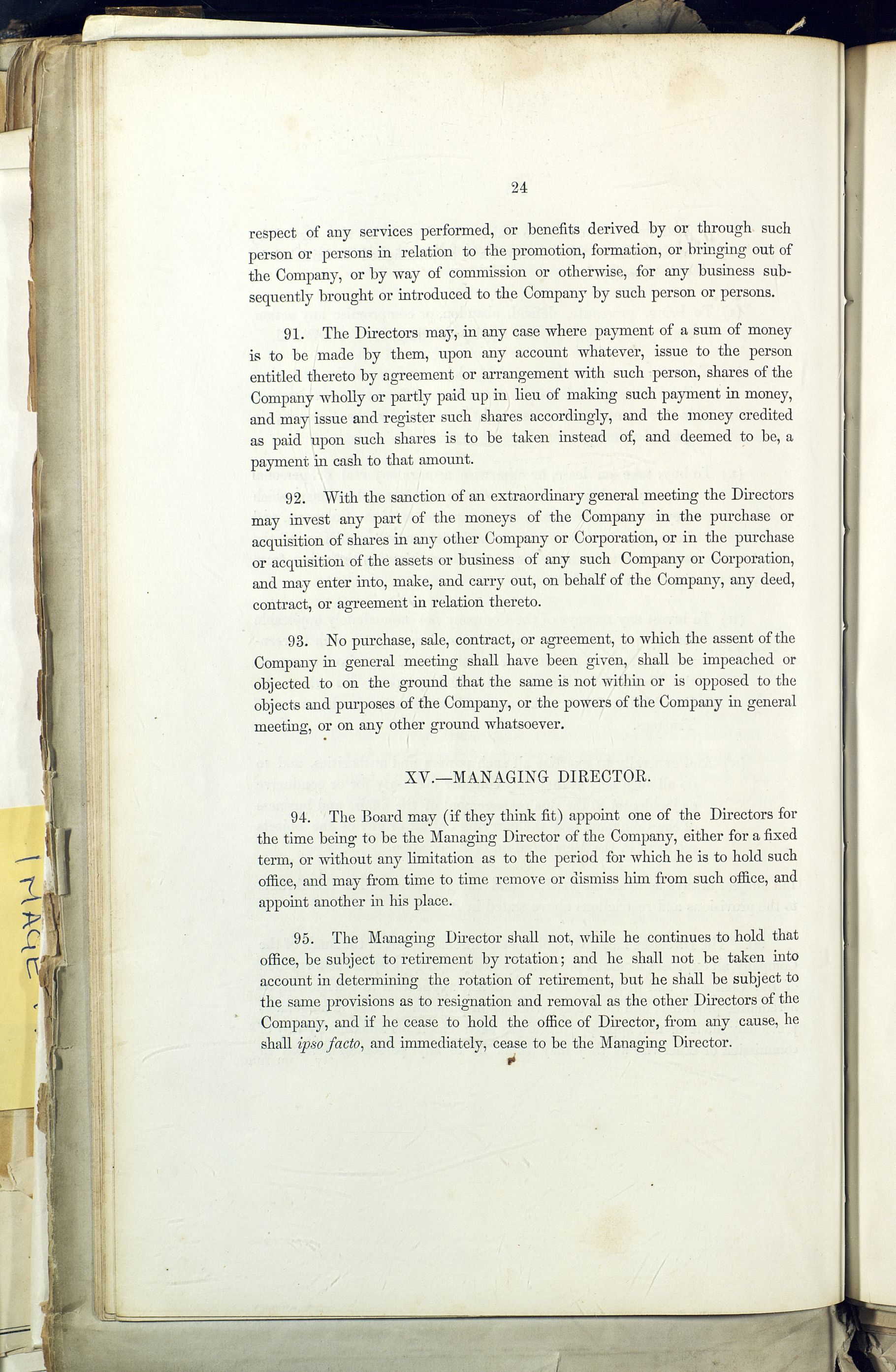 24

respect of any services performed, or benefits derived by or through such person or persons in relation to the promotion, formation, or bringing out of the Company, or by way of commission or otherwise, for any business subsequently brought or introduced to the Company by such person or persons.

91. The Directors may, in any case where payment of a sum of money is to be made by them, upon any account whatever, issue to the person entitled thereto by agreement or arrangement with such person, shares of the Company wholly or partly paid up in lieu of making such payment in money, and may issue and register such shares accordingly, and the money credited as paid upon such shares is to be taken instead of, and deemed to be, a payment in cash to that amount.

92. With the sanction of an extraordinary general meeting the Directors may invest any part of the moneys of the Company in the purchase or acquisition of shares in any other Company or Corporation, or in the purchase or acquisition of the assets or business of any such Company or Corporation, and may enter into, make, and carry out, on behalf of the Company, any deed, contract, or agreement in relation thereto.

93. No purchase, sale, contract, or agreement, to which the assent of the Company in general meeting shall have been given, shall be impeached or objected to on the ground that the same is not within or is opposed to the objects and purposes of the Company, or the powers of the Company in general meeting, or on any other ground whatsoever.

XV.—MANAGING DIRECTOR.

94. The Board may (if they think fit) appoint one of the Directors for the time being to be the Managing Director of the Company, either for a fixed term, or without any limitation as to the period for which he is to hold such office, and may from time to time remove or dismiss him from such office, and appoint another in his place.

95. The Managing Director shall not, while he continues to hold that office, be subject to retirement by rotation; and he shall not be taken into account in determining the rotation of retirement, but he shall be subject to the same provisions as to resignation and removal as the other Directors of the Company, and if he cease to hold the office of Director, from any cause, he shall ipso facto, and immediately, cease to be the Managing Director.

IMAGE